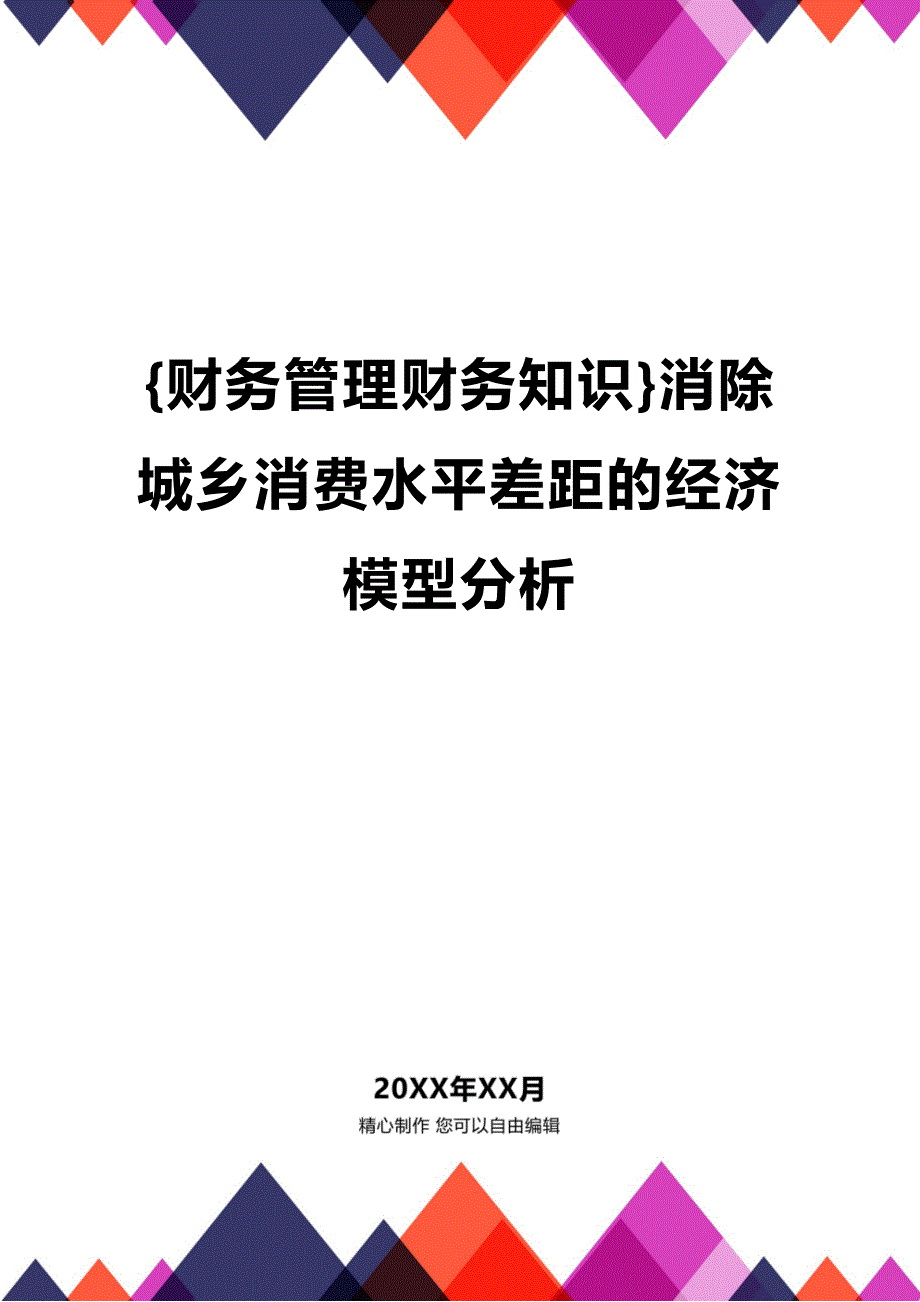 {财务管理财务知识}消除城乡消费水平差距的经济模型分析

20XX年XX月

精心制作 您可以自由编辑